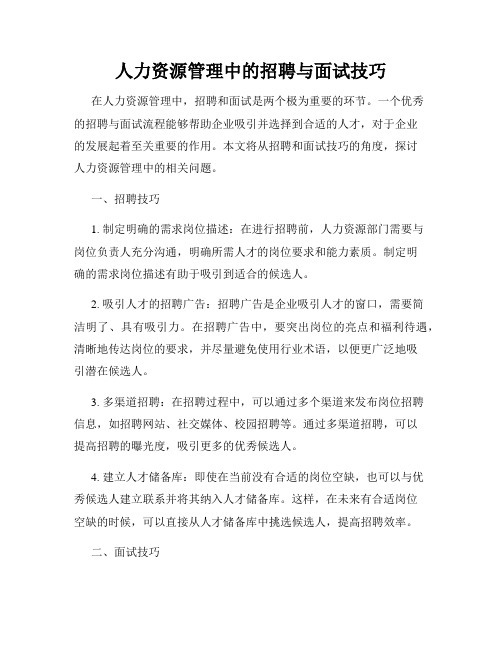 人力资源管理中的招聘与面试技巧

在人力资源管理中，招聘和面试是两个极为重要的环节。一个优秀的招聘与面试流程能够帮助企业吸引并选择到合适的人才，对于企业的发展起着至关重要的作用。本文将从招聘和面试技巧的角度，探讨人力资源管理中的相关问题。

一、招聘技巧

1. 制定明确的需求岗位描述：在进行招聘前，人力资源部门需要与岗位负责人充分沟通，明确所需人才的岗位要求和能力素质。制定明确的需求岗位描述有助于吸引到适合的候选人。

2. 吸引人才的招聘广告：招聘广告是企业吸引人才的窗口，需要简洁明了、具有吸引力。在招聘广告中，要突出岗位的亮点和福利待遇，清晰地传达岗位的要求，并尽量避免使用行业术语，以便更广泛地吸引潜在候选人。

3. 多渠道招聘：在招聘过程中，可以通过多个渠道来发布岗位招聘信息，如招聘网站、社交媒体、校园招聘等。通过多渠道招聘，可以提高招聘的曝光度，吸引更多的优秀候选人。

4. 建立人才储备库：即使在当前没有合适的岗位空缺，也可以与优秀候选人建立联系并将其纳入人才储备库。这样，在未来有合适岗位空缺的时候，可以直接从人才储备库中挑选候选人，提高招聘效率。

二、面试技巧